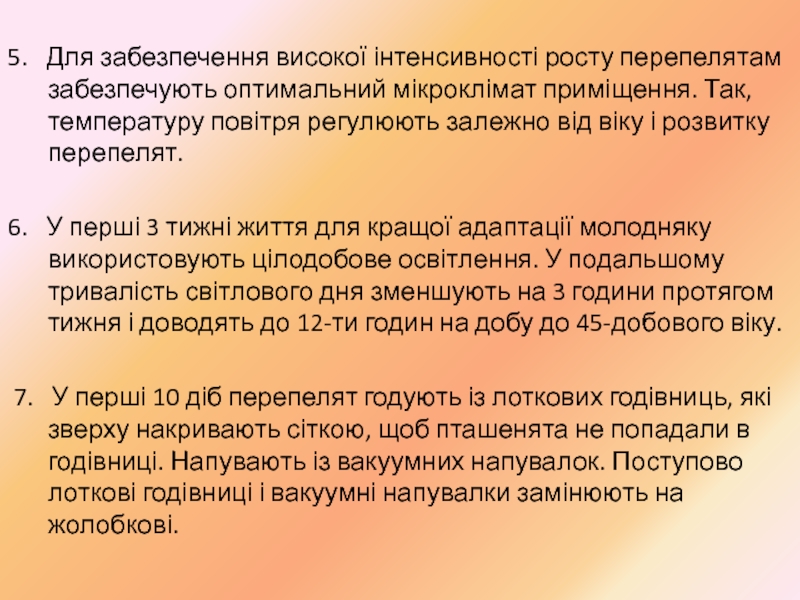 5. Для забезпечення високої інтенсивності росту перепелятам забезпечують оптимальний мікроклімат приміщення. Так, температуру повітря регулюють залежно від віку і розвитку перепелят.

6. У перші 3 тижні життя для кращої адаптації молодняку використовують цілодобове освітлення. У подальшому тривалість світлового дня зменшують на 3 години протягом тижня і доводять до 12-ти годин на добу до 45-добового віку.

7. У перші 10 діб перепелят годують із лоткових годівниць, які зверху накривають сіткою, щоб пташенята не попадали в годівниці. Напувають із вакуумних напувалок. Поступово лоткові годівниці і вакуумні напувалки замінюють на жолобкові.